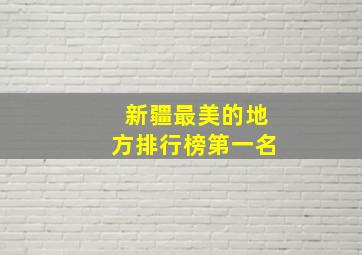 新疆最美的地方排行榜第一名